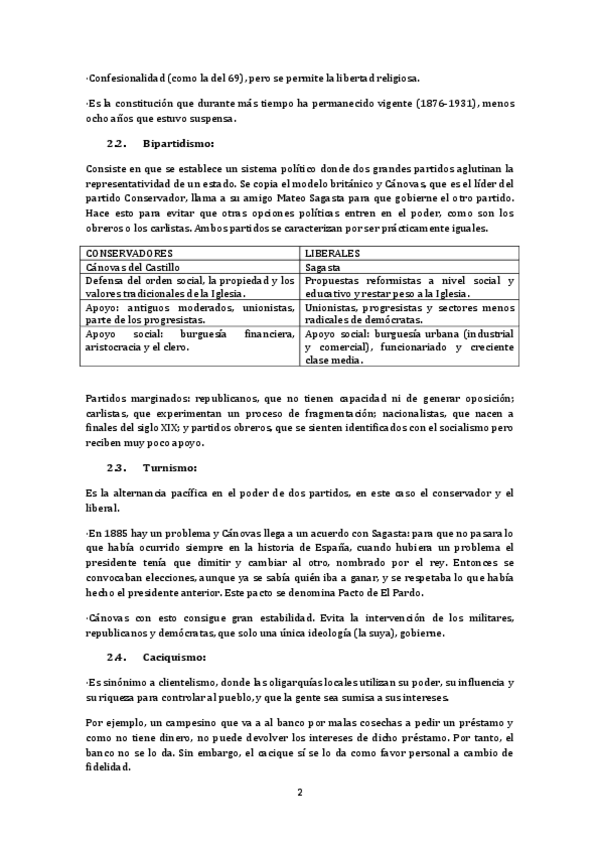 ·Confesionalidad (como la del 69), pero se permite la libertad religiosa.

·Es la constitución que durante más tiempo ha permanecido vigente (1876-1931), menos ocho años que estuvo suspensa.

2.2. Bipartidismo:

Consiste en que se establece un sistema político donde dos grandes partidos aglutinan la representatividad de un estado. Se copia el modelo británico y Cánovas, que es el líder del partido Conservador, llama a su amigo Mateo Sagasta para que gobierne el otro partido. Hace esto para evitar que otras opciones políticas entren en el poder, como son los obreros o los carlistas. Ambos partidos se caracterizan por ser prácticamente iguales.

| CONSERVADORES | LIBERALES |
|---|---|
| Cánovas del Castillo | Sagasta |
| Defensa del orden social, la propiedad y los valores tradicionales de la Iglesia. | Propuestas reformistas a nivel social y educativo y restar peso a la Iglesia. |
| Apoyo: antiguos moderados, unionistas, parte de los progresistas. | Unionistas, progresistas y sectores menos radicales de demócratas. |
| Apoyo social: burguesía financiera, aristocracia y el clero. | Apoyo social: burguesía urbana (industrial y comercial), funcionariado y creciente clase media. |

Partidos marginados: republicanos, que no tienen capacidad ni de generar oposición; carlistas, que experimentan un proceso de fragmentación; nacionalistas, que nacen a finales del siglo XIX; y partidos obreros, que se sienten identificados con el socialismo pero reciben muy poco apoyo.

2.3. Turnismo:

Es la alternancia pacífica en el poder de dos partidos, en este caso el conservador y el liberal.

·En 1885 hay un problema y Cánovas llega a un acuerdo con Sagasta: para que no pasara lo que había ocurrido siempre en la historia de España, cuando hubiera un problema el presidente tenía que dimitir y cambiar al otro, nombrado por el rey. Entonces se convocaban elecciones, aunque ya se sabía quién iba a ganar, y se respetaba lo que había hecho el presidente anterior. Este pacto se denomina Pacto de El Pardo.

·Cánovas con esto consigue gran estabilidad. Evita la intervención de los militares, republicanos y demócratas, que solo una única ideología (la suya), gobierne.

2.4. Caciquismo:

·Es sinónimo a clientelismo, donde las oligarquías locales utilizan su poder, su influencia y su riqueza para controlar al pueblo, y que la gente sea sumisa a sus intereses.

Por ejemplo, un campesino que va a al banco por malas cosechas a pedir un préstamo y como no tiene dinero, no puede devolver los intereses de dicho préstamo. Por tanto, el banco no se lo da. Sin embargo, el cacique sí se lo da como favor personal a cambio de fidelidad.

2